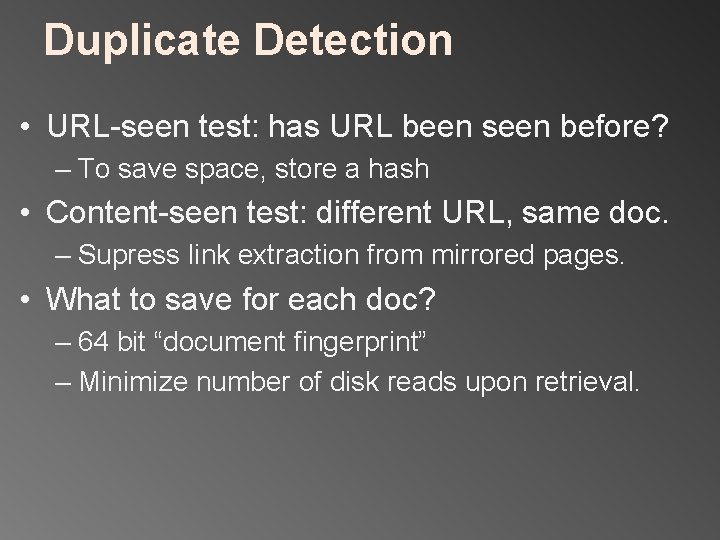 Duplicate Detection

• URL-seen test: has URL been seen before?
  – To save space, store a hash
• Content-seen test: different URL, same doc.
  – Supress link extraction from mirrored pages.
• What to save for each doc?
  – 64 bit “document fingerprint”
  – Minimize number of disk reads upon retrieval.